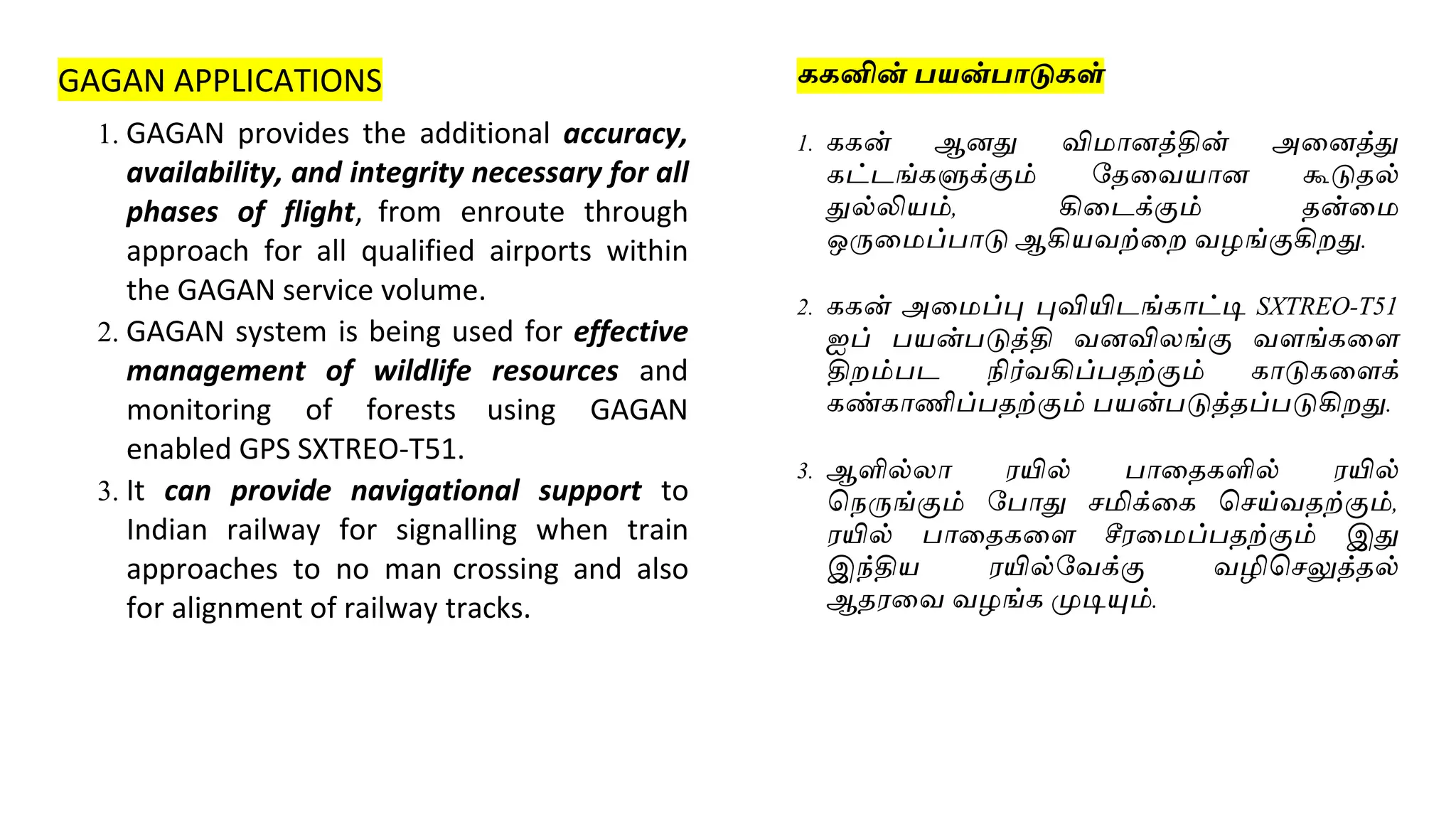 GAGAN APPLICATIONS

1. GAGAN provides the additional accuracy, availability, and integrity necessary for all phases of flight, from enroute through approach for all qualified airports within the GAGAN service volume.

2. GAGAN system is being used for effective management of wildlife resources and monitoring of forests using GAGAN enabled GPS SXTREO-T51.

3. It can provide navigational support to Indian railway for signalling when train approaches to no man crossing and also for alignment of railway tracks.

ககனின் பயன்பாடுகள்

1. ககன் ஆனது விமானத்தின் அனைத்து கட்டங்களுக்கும் தேவையான கூடுதல் துல்லியம், கிடைக்கும் தன்மை ஒருமைப்பாடு ஆகியவற்றை வழங்குகிறது.

2. ககன் அமைப்பு புவியிடங்காட்டி SXTREO-T51 ஐப் பயன்படுத்தி வனவிலங்கு வளங்களை திறம்பட நிர்வகிப்பதற்கும் காடுகளைக் கண்காணிப்பதற்கும் பயன்படுத்தப்படுகிறது.

3. ஆளில்லா ரயில் பாதைகளில் ரயில் நெருங்கும் போது சமிக்கை செய்வதற்கும், ரயில் பாதைகளை சீரமைப்பதற்கும் இது இந்திய ரயில்வேக்கு வழிசெலுத்தல் ஆதரவை வழங்க முடியும்.